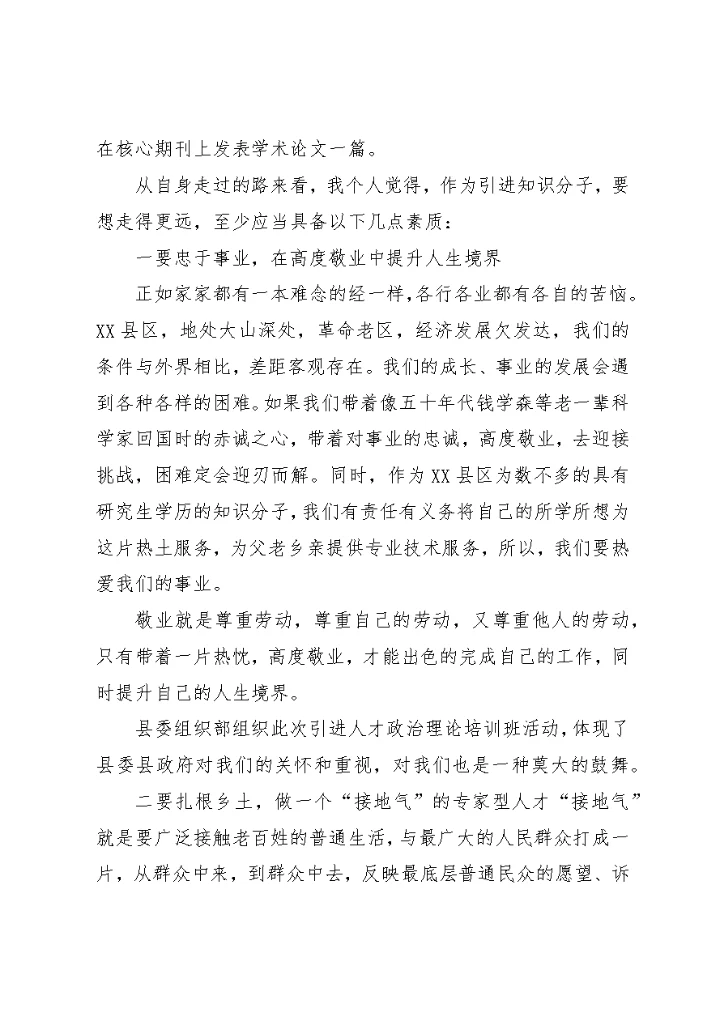 在核心期刊上发表学术论文一篇。

从自身走过的路来看，我个人觉得，作为引进知识分子，要想走得更远，至少应当具备以下几点素质：

一要忠于事业，在高度敬业中提升人生境界

正如家家都有一本难念的经一样，各行各业都有各自的苦恼。XX县区，地处大山深处，革命老区，经济发展欠发达，我们的条件与外界相比，差距客观存在。我们的成长、事业的发展会遇到各种各样的困难。如果我们带着像五十年代钱学森等老一辈科学家回国时的赤诚之心，带着对事业的忠诚，高度敬业，去迎接挑战，困难定会迎刃而解。同时，作为XX县区为数不多的具有研究生学历的知识分子，我们有责任有义务将自己的所学所想为这片热土服务，为父老乡亲提供专业技术服务，所以，我们要热爱我们的事业。

敬业就是尊重劳动，尊重自己的劳动，又尊重他人的劳动，只有带着一片热忱，高度敬业，才能出色的完成自己的工作，同时提升自己的人生境界。

县委组织部组织此次引进人才政治理论培训班活动，体现了县委县政府对我们的关怀和重视，对我们也是一种莫大的鼓舞。

二要扎根乡土，做一个“接地气”的专家型人才“接地气”就是要广泛接触老百姓的普通生活，与最广大的人民群众打成一片，从群众中来，到群众中去，反映最底层普通民众的愿望、诉